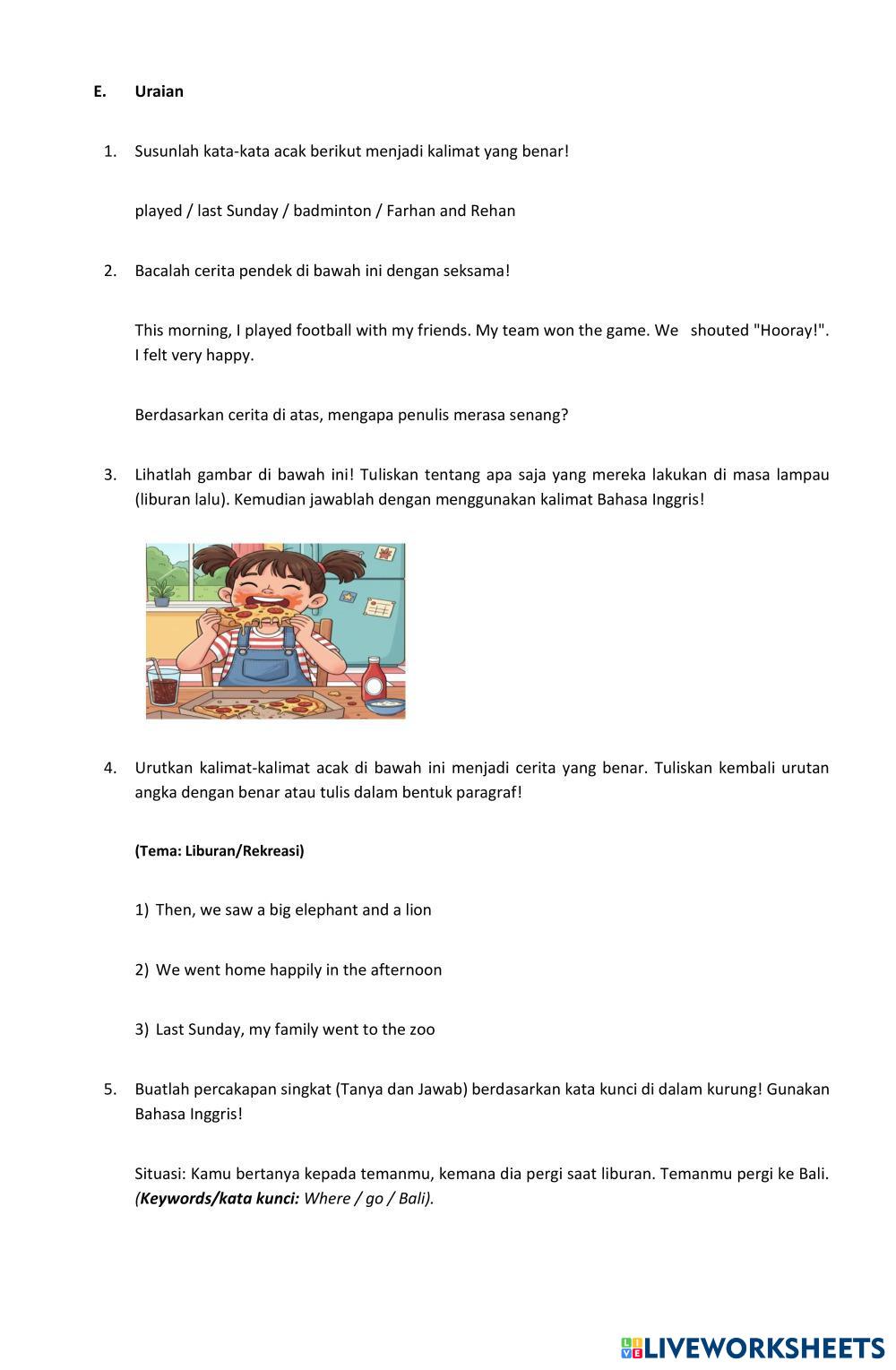 E. Uraian

1. Susunlah kata-kata acak berikut menjadi kalimat yang benar!

played / last Sunday / badminton / Farhan and Rehan

2. Bacalah cerita pendek di bawah ini dengan seksama!

This morning, I played football with my friends. My team won the game. We shouted "Hooray!". I felt very happy.

Berdasarkan cerita di atas, mengapa penulis merasa senang?

3. Lihatlah gambar di bawah ini! Tuliskan tentang apa saja yang mereka lakukan di masa lampau (liburan lalu). Kemudian jawablah dengan menggunakan kalimat Bahasa Inggris!

4. Urutkan kalimat-kalimat acak di bawah ini menjadi cerita yang benar. Tuliskan kembali urutan angka dengan benar atau tulis dalam bentuk paragraf!

(Tema: Liburan/Rekreasi)

1) Then, we saw a big elephant and a lion

2) We went home happily in the afternoon

3) Last Sunday, my family went to the zoo

5. Buatlah percakapan singkat (Tanya dan Jawab) berdasarkan kata kunci di dalam kurung! Gunakan Bahasa Inggris!

Situasi: Kamu bertanya kepada temanmu, kemana dia pergi saat liburan. Temanmu pergi ke Bali. (Keywords/kata kunci: Where / go / Bali).

LIVEWORKSHEETS